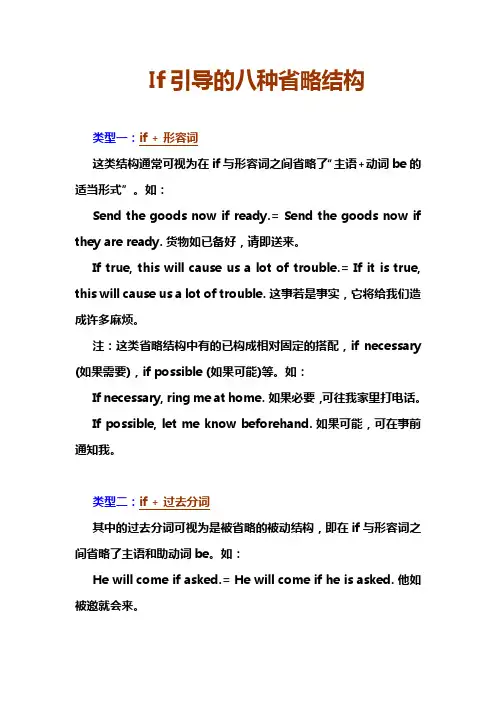 If 引导的八种省略结构

类型一：if + 形容词

这类结构通常可视为在 if 与形容词之间省略了“主语+动词 be 的适当形式”。如：

Send the goods now if ready.= Send the goods now if they are ready. 货物如已备好，请即送来。

If true, this will cause us a lot of trouble.= If it is true, this will cause us a lot of trouble. 这事若是事实，它将给我们造成许多麻烦。

注：这类省略结构中有的已构成相对固定的搭配，if necessary (如果需要)，if possible (如果可能)等。如：

If necessary, ring me at home. 如果必要，可往我家里打电话。

If possible, let me know beforehand. 如果可能，可在事前通知我。

类型二：if + 过去分词

其中的过去分词可视为是被省略的被动结构，即在 if 与形容词之间省略了主语和助动词 be。如：

He will come if asked.= He will come if he is asked. 他如被邀就会来。